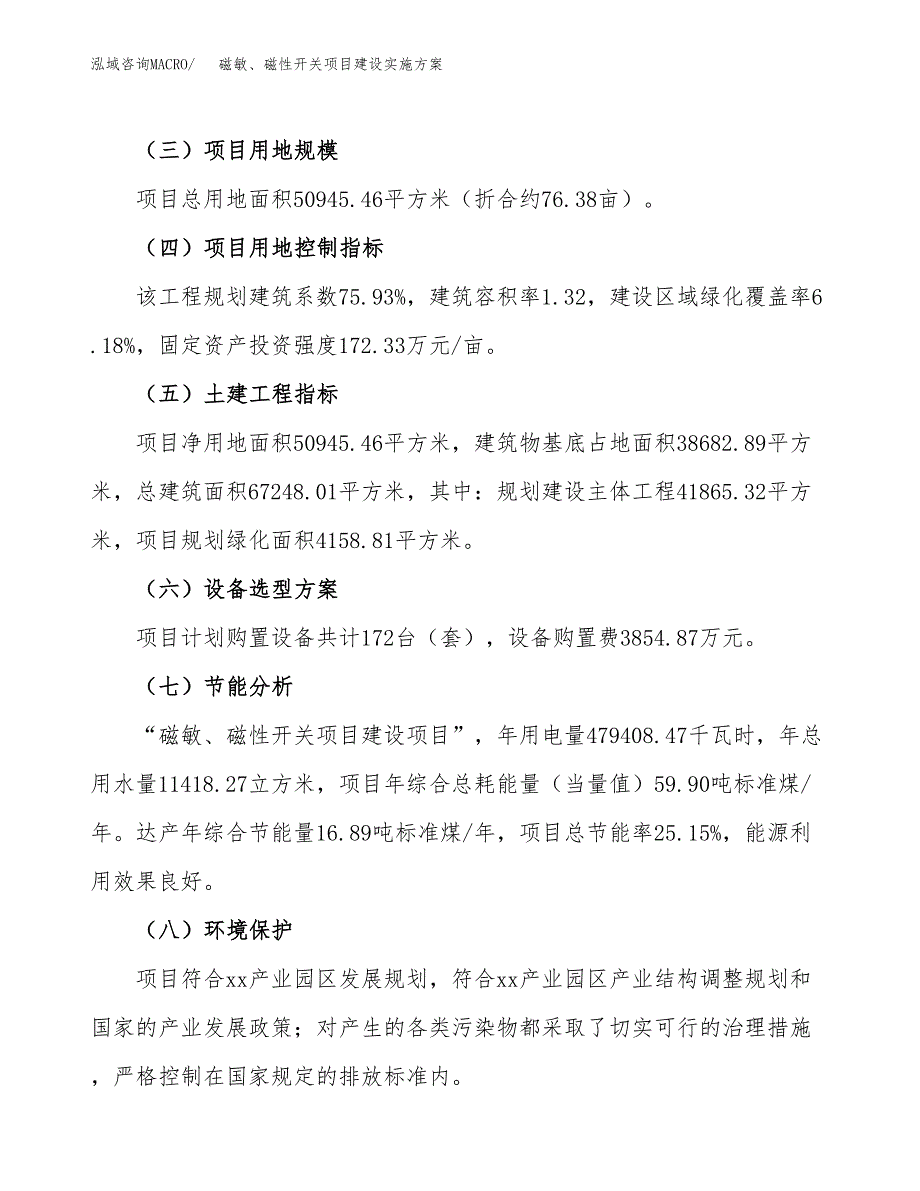 泓域咨询MACRO/ 磁敏、磁性开关项目建设实施方案

（三）项目用地规模

项目总用地面积50945.46平方米（折合约76.38亩）。

（四）项目用地控制指标

该工程规划建筑系数75.93%，建筑容积率1.32，建设区域绿化覆盖率6.18%，固定资产投资强度172.33万元/亩。

（五）土建工程指标

项目净用地面积50945.46平方米，建筑物基底占地面积38682.89平方米，总建筑面积67248.01平方米，其中：规划建设主体工程41865.32平方米，项目规划绿化面积4158.81平方米。

（六）设备选型方案

项目计划购置设备共计172台（套），设备购置费3854.87万元。

（七）节能分析

“磁敏、磁性开关项目建设项目”，年用电量479408.47千瓦时，年总用水量11418.27立方米，项目年综合总耗能量（当量值）59.90吨标准煤/年。达产年综合节能量16.89吨标准煤/年，项目总节能率25.15%，能源利用效果良好。

（八）环境保护

项目符合xx产业园区发展规划，符合xx产业园区产业结构调整规划和国家的产业发展政策；对产生的各类污染物都采取了切实可行的治理措施，严格控制在国家规定的排放标准内。